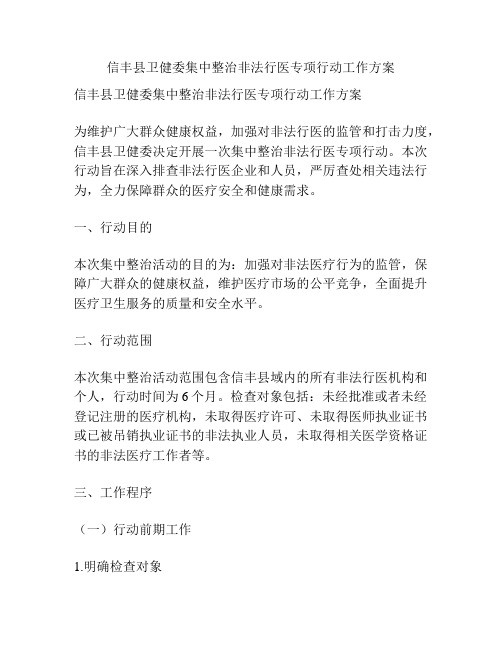 信丰县卫健委集中整治非法行医专项行动工作方案

信丰县卫健委集中整治非法行医专项行动工作方案

为维护广大群众健康权益，加强对非法行医的监管和打击力度，信丰县卫健委决定开展一次集中整治非法行医专项行动。本次行动旨在深入排查非法行医企业和人员，严厉查处相关违法行为，全力保障群众的医疗安全和健康需求。

一、行动目的

本次集中整治活动的目的为：加强对非法医疗行为的监管，保障广大群众的健康权益，维护医疗市场的公平竞争，全面提升医疗卫生服务的质量和安全水平。

二、行动范围

本次集中整治活动范围包含信丰县域内的所有非法行医机构和个人，行动时间为6个月。检查对象包括：未经批准或者未经登记注册的医疗机构，未取得医疗许可、未取得医师执业证书或已被吊销执业证书的非法执业人员，未取得相关医学资格证书的非法医疗工作者等。

三、工作程序

（一）行动前期工作

1.明确检查对象